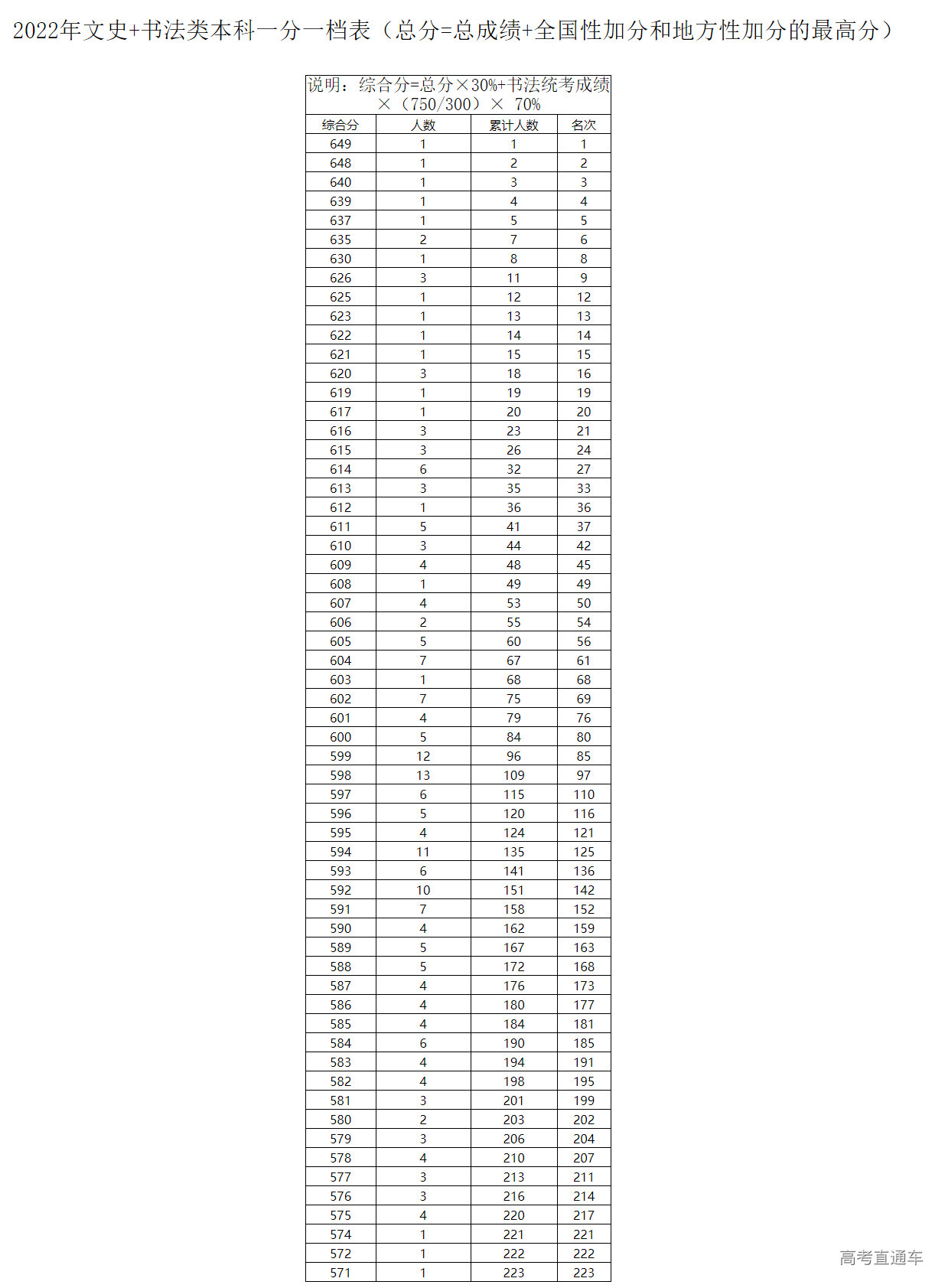 2022年文史+书法类本科一分一档表（总分=总成绩+全国性加分和地方性加分的最高分）

说明：综合分=总分×30%+书法统考成绩×（750/300）× 70%

| 综合分 | 人数 | 累计人数 | 名次 |
|---|---|---|---|
| 649 | 1 | 1 | 1 |
| 648 | 1 | 2 | 2 |
| 640 | 1 | 3 | 3 |
| 639 | 1 | 4 | 4 |
| 637 | 1 | 5 | 5 |
| 635 | 2 | 7 | 6 |
| 630 | 1 | 8 | 8 |
| 626 | 3 | 11 | 9 |
| 625 | 1 | 12 | 12 |
| 623 | 1 | 13 | 13 |
| 622 | 1 | 14 | 14 |
| 621 | 1 | 15 | 15 |
| 620 | 3 | 18 | 16 |
| 619 | 1 | 19 | 19 |
| 617 | 1 | 20 | 20 |
| 616 | 3 | 23 | 21 |
| 615 | 3 | 26 | 24 |
| 614 | 6 | 32 | 27 |
| 613 | 3 | 35 | 33 |
| 612 | 1 | 36 | 36 |
| 611 | 5 | 41 | 37 |
| 610 | 3 | 44 | 42 |
| 609 | 4 | 48 | 45 |
| 608 | 1 | 49 | 49 |
| 607 | 4 | 53 | 50 |
| 606 | 2 | 55 | 54 |
| 605 | 5 | 60 | 56 |
| 604 | 7 | 67 | 61 |
| 603 | 1 | 68 | 68 |
| 602 | 7 | 75 | 69 |
| 601 | 4 | 79 | 76 |
| 600 | 5 | 84 | 80 |
| 599 | 12 | 96 | 85 |
| 598 | 13 | 109 | 97 |
| 597 | 6 | 115 | 110 |
| 596 | 5 | 120 | 116 |
| 595 | 4 | 124 | 121 |
| 594 | 11 | 135 | 125 |
| 593 | 6 | 141 | 136 |
| 592 | 10 | 151 | 142 |
| 591 | 7 | 158 | 152 |
| 590 | 4 | 162 | 159 |
| 589 | 5 | 167 | 163 |
| 588 | 5 | 172 | 168 |
| 587 | 4 | 176 | 173 |
| 586 | 4 | 180 | 177 |
| 585 | 4 | 184 | 181 |
| 584 | 6 | 190 | 185 |
| 583 | 4 | 194 | 191 |
| 582 | 4 | 198 | 195 |
| 581 | 3 | 201 | 199 |
| 580 | 2 | 203 | 202 |
| 579 | 3 | 206 | 204 |
| 578 | 4 | 210 | 207 |
| 577 | 3 | 213 | 211 |
| 576 | 3 | 216 | 214 |
| 575 | 4 | 220 | 217 |
| 574 | 1 | 221 | 221 |
| 572 | 1 | 222 | 222 |
| 571 | 1 | 223 | 223 |

高考直通车